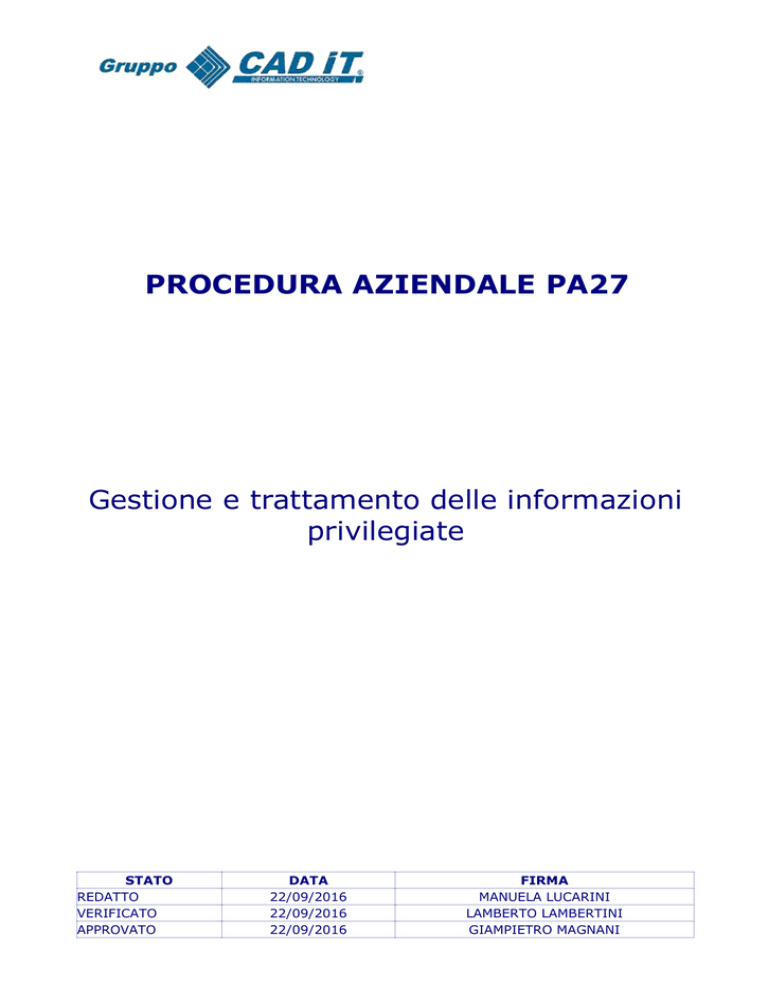 Gruppo CAD iT INFORMATION TECHNOLOGY

PROCEDURA AZIENDALE PA27

Gestione e trattamento delle informazioni privilegiate

| STATO | DATA | FIRMA |
|---|---|---|
| REDATTO | 22/09/2016 | MANUELA LUCARINI |
| VERIFICATO | 22/09/2016 | LAMBERTO LAMBERTINI |
| APPROVATO | 22/09/2016 | GIAMPIETRO MAGNANI |